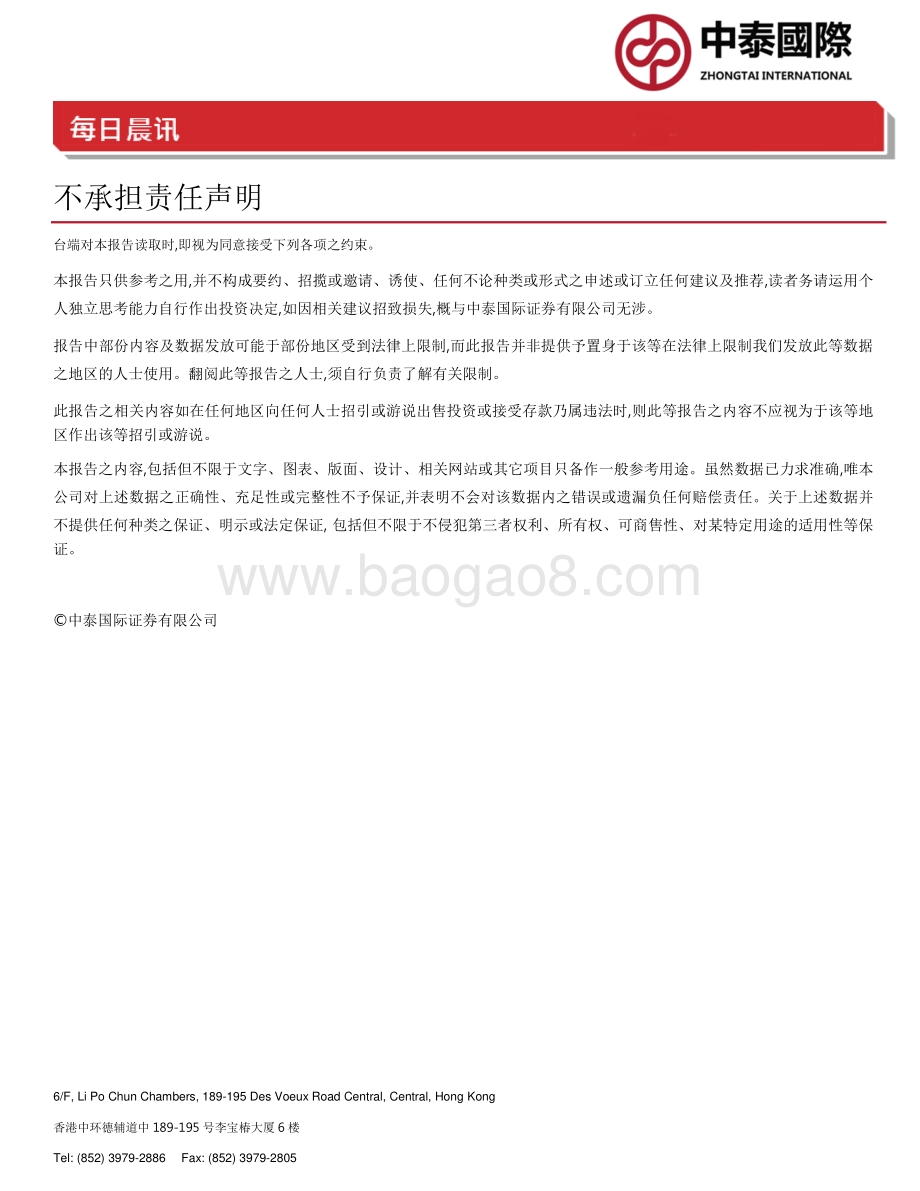 中泰國際
ZHONGTAI INTERNATIONAL

每日晨讯

不承担责任声明

台端对本报告读取时,即视为同意接受下列各项之约束。

本报告只供参考之用,并不构成要约、招揽或邀请、诱使、任何不论种类或形式之申述或订立任何建议及推荐,读者务请运用个人独立思考能力自行作出投资决定,如因相关建议招致损失,概与中泰国际证券有限公司无涉。

报告中部份内容及数据发放可能于部份地区受到法律上限制,而此报告并非提供予置身于该等在法律上限制我们发放此等数据之地区的人士使用。翻阅此等报告之人士,须自行负责了解有关限制。

此报告之相关内容如在任何地区向任何人士招引或游说出售投资或接受存款乃属违法时,则此等报告之内容不应视为于该等地区作出该等招引或游说。

本报告之内容,包括但不限于文字、图表、版面、设计、相关网站或其它项目只备作一般参考用途。虽然数据已力求准确,唯本公司对上述数据之正确性、充足性或完整性不予保证,并表明不会对该数据内之错误或遗漏负任何赔偿责任。关于上述数据并不提供任何种类之保证、明示或法定保证, 包括但不限于不侵犯第三者权利、所有权、可商售性、对某特定用途的适用性等保证。

www.baogao8.com

©中泰国际证券有限公司

6/F, Li Po Chun Chambers, 189-195 Des Voeux Road Central, Central, Hong Kong

香港中环德辅道中 189-195 号李宝椿大厦 6 楼

Tel: (852) 3979-2886 Fax: (852) 3979-2805